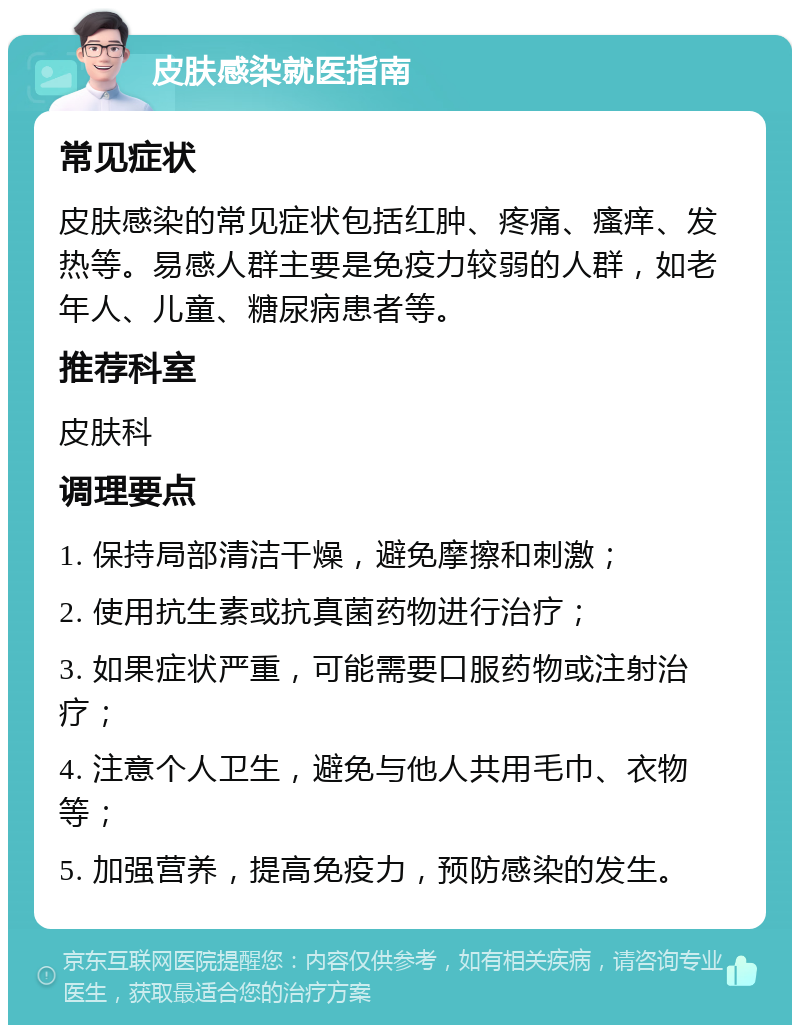 皮肤感染就医指南

常见症状

皮肤感染的常见症状包括红肿、疼痛、瘙痒、发热等。易感人群主要是免疫力较弱的人群，如老年人、儿童、糖尿病患者等。

推荐科室

皮肤科

调理要点

1. 保持局部清洁干燥，避免摩擦和刺激；

2. 使用抗生素或抗真菌药物进行治疗；

3. 如果症状严重，可能需要口服药物或注射治疗；

4. 注意个人卫生，避免与他人共用毛巾、衣物等；

5. 加强营养，提高免疫力，预防感染的发生。

京东互联网医院提醒您：内容仅供参考，如有相关疾病，请咨询专业医生，获取最适合您的治疗方案